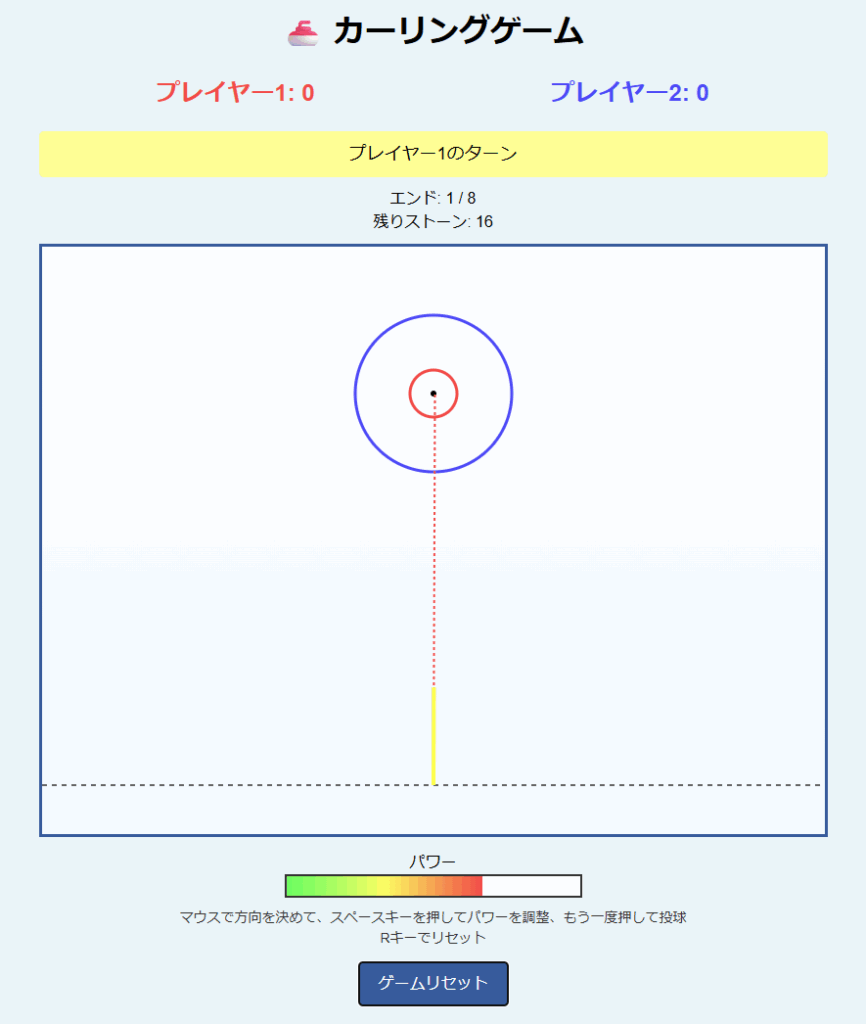 🥌 カーリングゲーム

プレイヤー1: 0

プレイヤー2: 0

プレイヤー1のターン

エンド: 1 / 8
残りストーン: 16

パワー

マウスで方向を決めて、スペースキーを押してパワーを調整、もう一度押して投球
Rキーでリセット

ゲームリセット